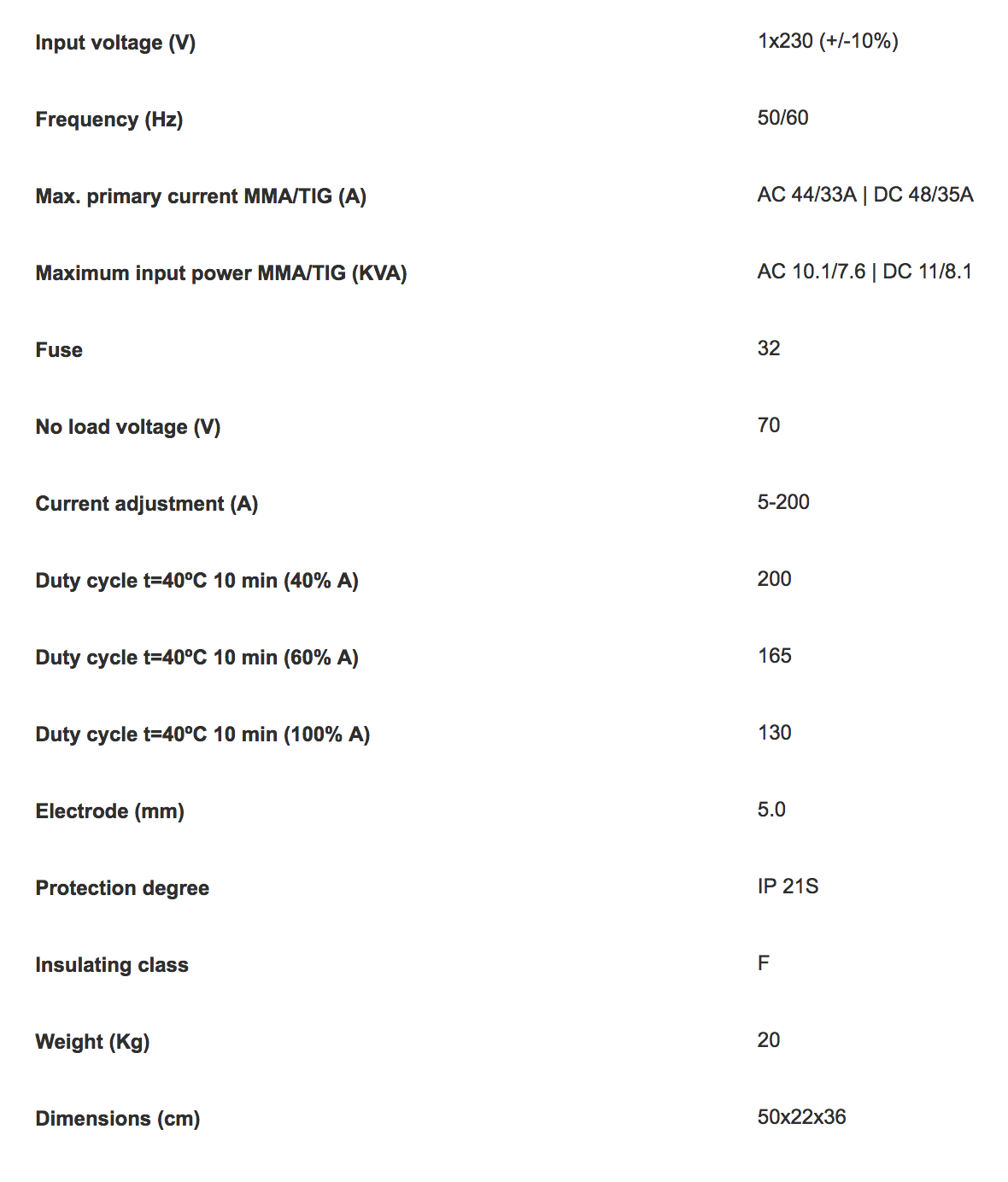 | | |
|---|---|
| Input voltage (V) | 1x230 (+/-10%) |
| Frequency (Hz) | 50/60 |
| Max. primary current MMA/TIG (A) | AC 44/33A \| DC 48/35A |
| Maximum input power MMA/TIG (KVA) | AC 10.1/7.6 \| DC 11/8.1 |
| Fuse | 32 |
| No load voltage (V) | 70 |
| Current adjustment (A) | 5-200 |
| Duty cycle t=40ºC 10 min (40% A) | 200 |
| Duty cycle t=40ºC 10 min (60% A) | 165 |
| Duty cycle t=40ºC 10 min (100% A) | 130 |
| Electrode (mm) | 5.0 |
| Protection degree | IP 21S |
| Insulating class | F |
| Weight (Kg) | 20 |
| Dimensions (cm) | 50x22x36 |